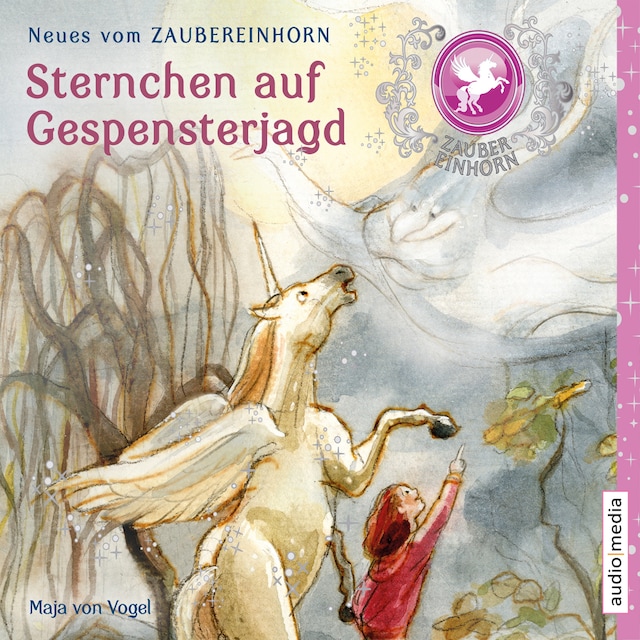 Neues vom ZAUBEREINHORN

Sternchen auf Gespensterjagd

ZAUBER EINHORN

Maja von Vogel

audio|media